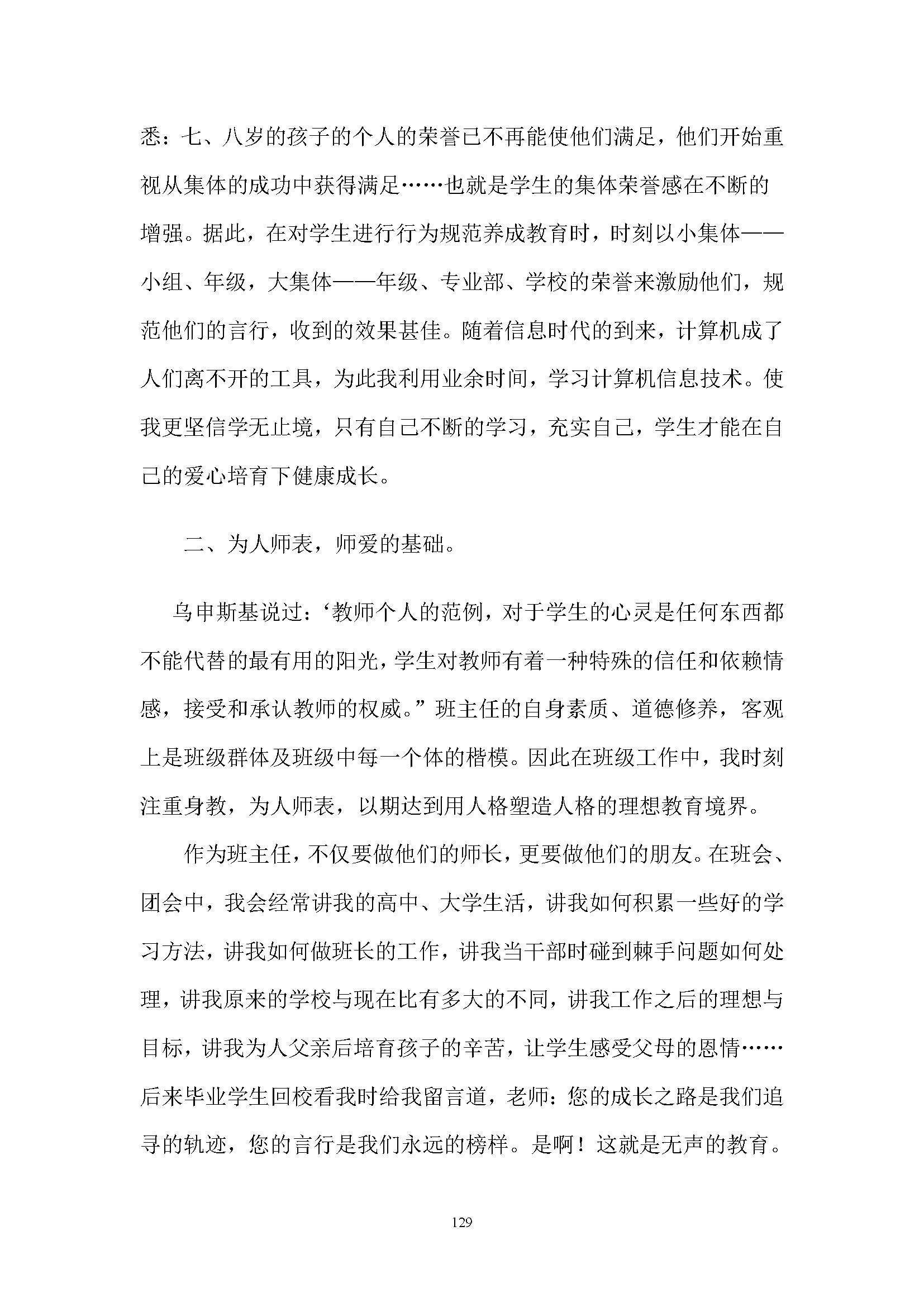 悉：七、八岁的孩子的个人的荣誉已不再能使他们满足，他们开始重视从集体的成功中获得满足……也就是学生的集体荣誉感在不断的增强。据此，在对学生进行行为规范养成教育时，时刻以小集体——小组、年级，大集体——年级、专业部、学校的荣誉来激励他们，规范他们的言行，收到的效果甚佳。随着信息时代的到来，计算机成了人们离不开的工具，为此我利用业余时间，学习计算机信息技术。使我更坚信学无止境，只有自己不断的学习，充实自己，学生才能在自己的爱心培育下健康成长。

二、为人师表，师爱的基础。

乌申斯基说过：‘教师个人的范例，对于学生的心灵是任何东西都不能代替的最有用的阳光，学生对教师有着一种特殊的信任和依赖情感，接受和承认教师的权威。”班主任的自身素质、道德修养，客观上是班级群体及班级中每一个体的楷模。因此在班级工作中，我时刻注重身教，为人师表，以期达到用人格塑造人格的理想教育境界。

作为班主任，不仅要做他们的师长，更要做他们的朋友。在班会、团会中，我会经常讲我的高中、大学生活，讲我如何积累一些好的学习方法，讲我如何做班长的工作，讲我当干部时碰到棘手问题如何处理，讲我原来的学校与现在比有多大的不同，讲我工作之后的理想与目标，讲我为人父亲后培育孩子的辛苦，让学生感受父母的恩情……后来毕业学生回校看我时给我留言道，老师：您的成长之路是我们追寻的轨迹，您的言行是我们永远的榜样。是啊！这就是无声的教育。

129